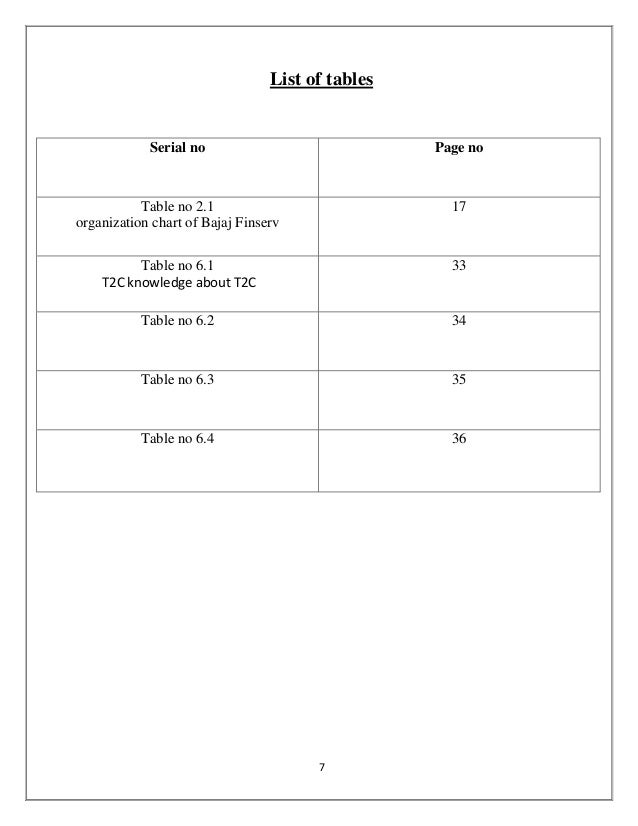 List of tables

| Serial no | Page no |
|---|---|
| Table no 2.1 organization chart of Bajaj Finserv | 17 |
| Table no 6.1 T2C knowledge about T2C | 33 |
| Table no 6.2 | 34 |
| Table no 6.3 | 35 |
| Table no 6.4 | 36 |

7